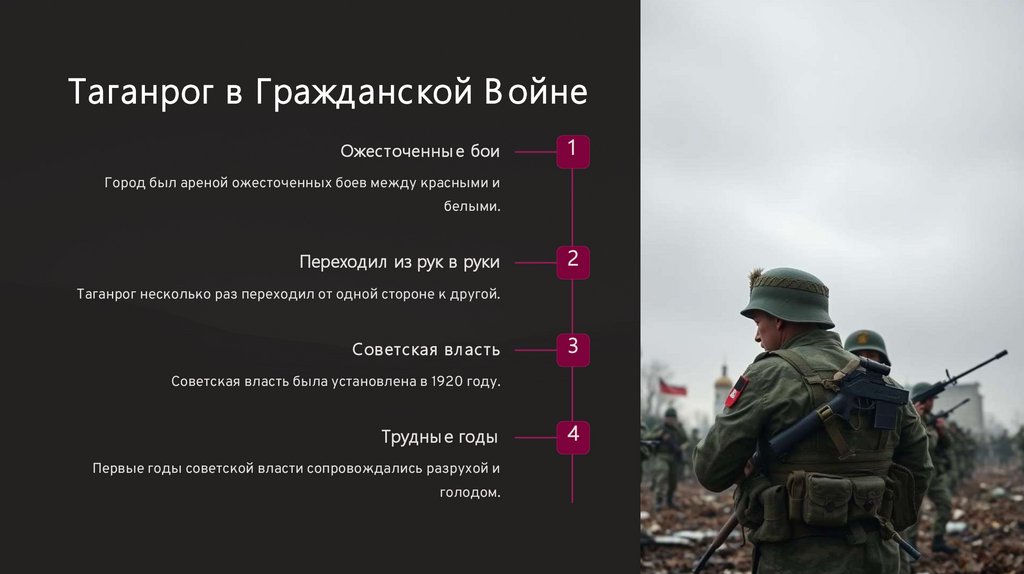 Таганрог в Гражданской Войне

Ожесточенные бои

1

Город был ареной ожесточенных боев между красными и белыми.

Переходил из рук в руки

2

Таганрог несколько раз переходил от одной стороне к другой.

Советская власть

3

Советская власть была установлена в 1920 году.

Трудные годы

4

Первые годы советской власти сопровождались разрухой и голодом.